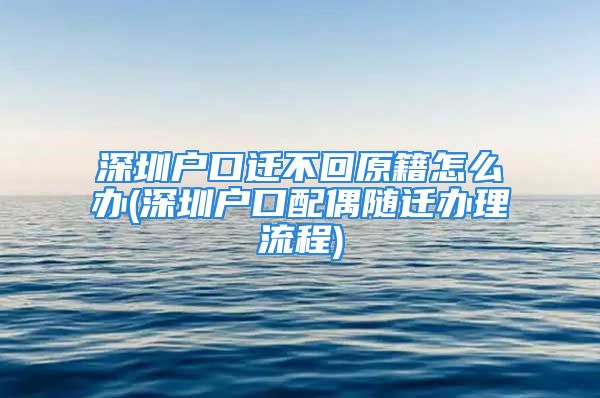 深圳户口迁不回原籍怎么办(深圳户口配偶随迁办理流程)